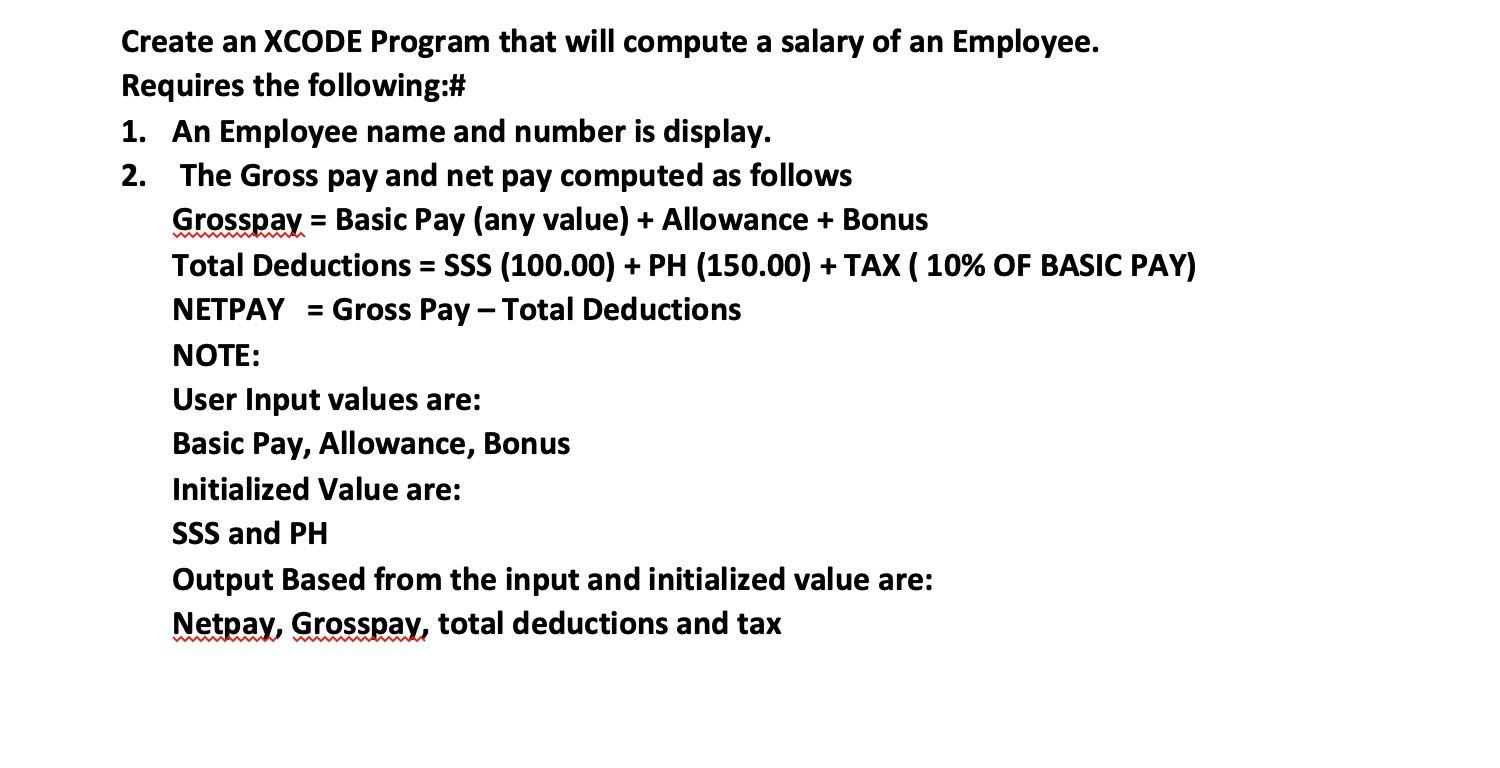 Create an XCODE Program that will compute a salary of an Employee.
Requires the following:#

1. An Employee name and number is display.
2. The Gross pay and net pay computed as follows

Grosspay = Basic Pay (any value) + Allowance + Bonus
Total Deductions = SSS (100.00) + PH (150.00) + TAX ( 10% OF BASIC PAY)
NETPAY = Gross Pay – Total Deductions
NOTE:
User Input values are:
Basic Pay, Allowance, Bonus
Initialized Value are:
SSS and PH
Output Based from the input and initialized value are:
Netpay, Grosspay, total deductions and tax